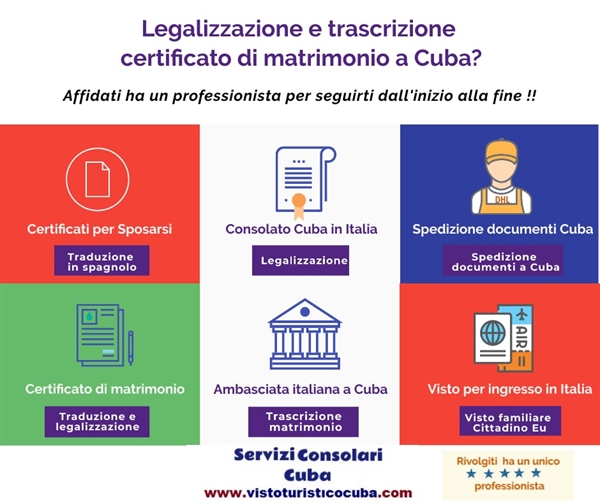 Legalizzazione e trascrizione certificato di matrimonio a Cuba?

Affidati ha un professionista per seguirti dall'inizio alla fine !!

Certificati per Sposarsi

Traduzione in spagnolo

Consolato Cuba in Italia

Legalizzazione

DHL

Spedizione documenti Cuba

Spedizione documenti a Cuba

Certificato di matrimonio

Traduzione e legalizzazione

Ambasciata italiana a Cuba

Trascrizione matrimonio

AIR

Visto per ingresso in Italia

Visto familiare Cittadino Eu

Servizi Consolari Cuba

www.vistoturisticocuba.com

Rivolgiti ha un unico
★★★★★
professionista